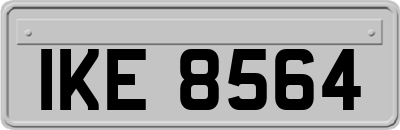 IKE 8564